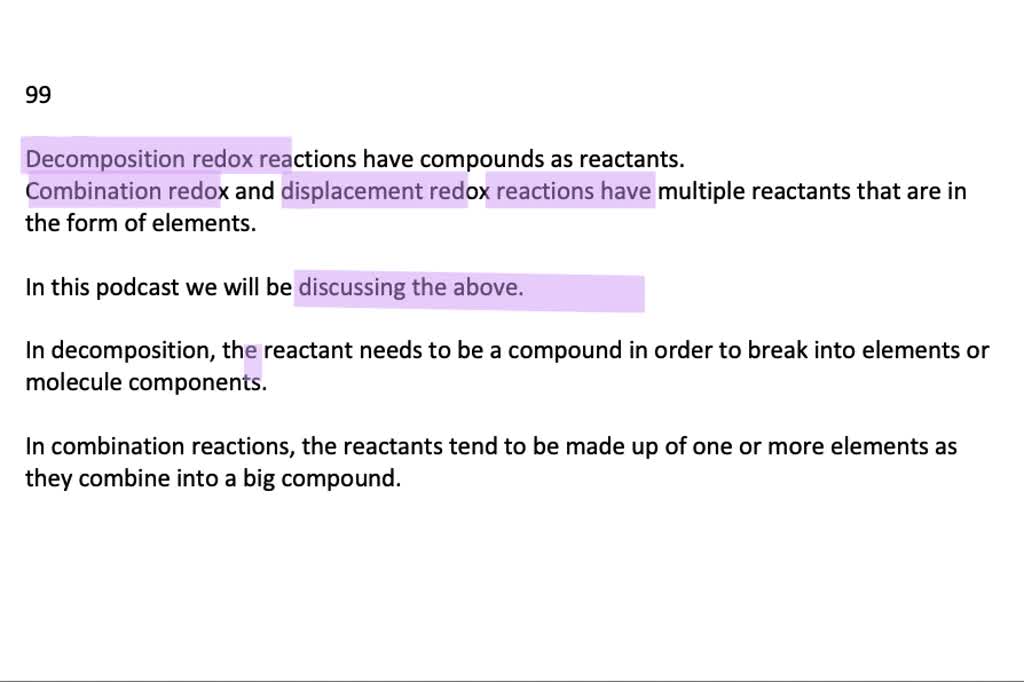 99

Decomposition redox reactions have compounds as reactants.
Combination redox and displacement redox reactions have multiple reactants that are in the form of elements.

In this podcast we will be discussing the above.

In decomposition, the reactant needs to be a compound in order to break into elements or molecule components.

In combination reactions, the reactants tend to be made up of one or more elements as they combine into a big compound.